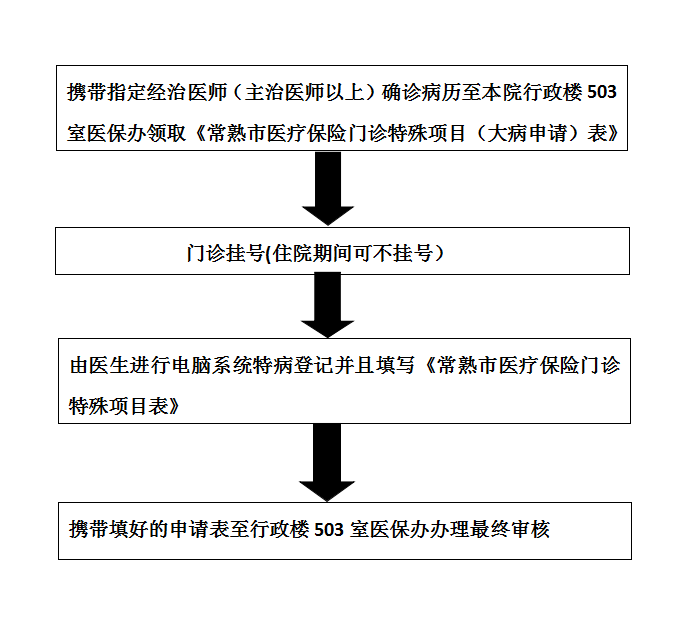 携带指定经治医师（主治医师以上）确诊病历至本院行政楼 503 室医保办领取《常熟市医疗保险门诊特殊项目（大病申请）表》

门诊挂号(住院期间可不挂号）

由医生进行电脑系统特病登记并且填写《常熟市医疗保险门诊特殊项目表》

携带填好的申请表至行政楼 503 室医保办办理最终审核